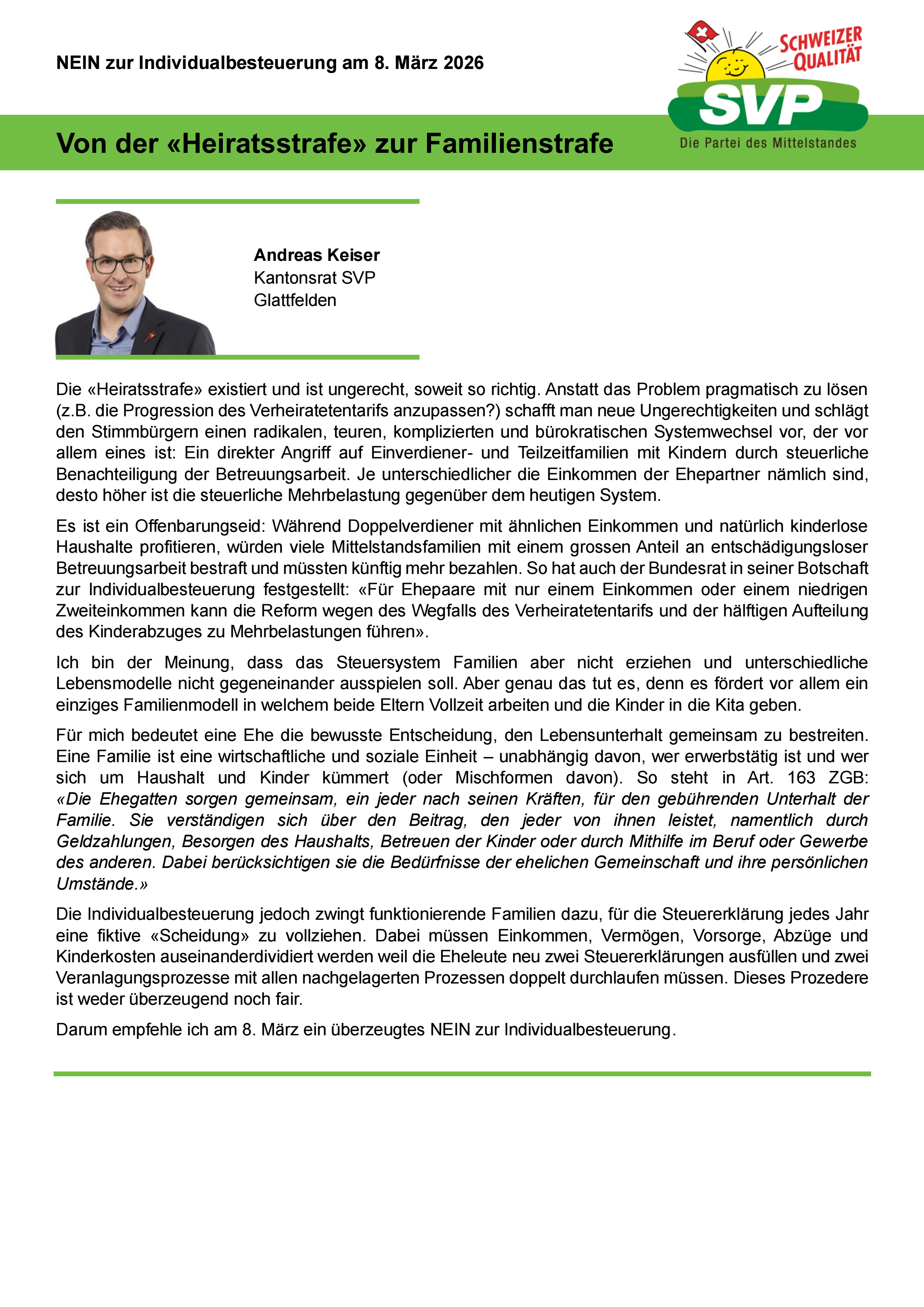 NEIN zur Individualbesteuerung am 8. März 2026

SCHWEIZER QUALITÄT

SVP

Die Partei des Mittelstandes

Von der «Heiratsstrafe» zur Familienstrafe

Andreas Keiser
Kantonsrat SVP
Glattfelden

Die «Heiratsstrafe» existiert und ist ungerecht, soweit so richtig. Anstatt das Problem pragmatisch zu lösen (z.B. die Progression des Verheiratetentarifs anzupassen?) schafft man neue Ungerechtigkeiten und schlägt den Stimmbürgern einen radikalen, teuren, komplizierten und bürokratischen Systemwechsel vor, der vor allem eines ist: Ein direkter Angriff auf Einverdiener- und Teilzeitfamilien mit Kindern durch steuerliche Benachteiligung der Betreuungsarbeit. Je unterschiedlicher die Einkommen der Ehepartner nämlich sind, desto höher ist die steuerliche Mehrbelastung gegenüber dem heutigen System.

Es ist ein Offenbarungseid: Während Doppelverdiener mit ähnlichen Einkommen und natürlich kinderlose Haushalte profitieren, würden viele Mittelstandsfamilien mit einem grossen Anteil an entschädigungsloser Betreuungsarbeit bestraft und müssten künftig mehr bezahlen. So hat auch der Bundesrat in seiner Botschaft zur Individualbesteuerung festgestellt: «Für Ehepaare mit nur einem Einkommen oder einem niedrigen Zweiteinkommen kann die Reform wegen des Wegfalls des Verheiratetentarifs und der hälftigen Aufteilung des Kinderabzuges zu Mehrbelastungen führen».

Ich bin der Meinung, dass das Steuersystem Familien aber nicht erziehen und unterschiedliche Lebensmodelle nicht gegeneinander ausspielen soll. Aber genau das tut es, denn es fördert vor allem ein einziges Familienmodell in welchem beide Eltern Vollzeit arbeiten und die Kinder in die Kita geben.

Für mich bedeutet eine Ehe die bewusste Entscheidung, den Lebensunterhalt gemeinsam zu bestreiten. Eine Familie ist eine wirtschaftliche und soziale Einheit – unabhängig davon, wer erwerbstätig ist und wer sich um Haushalt und Kinder kümmert (oder Mischformen davon). So steht in Art. 163 ZGB: «Die Ehegatten sorgen gemeinsam, ein jeder nach seinen Kräften, für den gebührenden Unterhalt der Familie. Sie verständigen sich über den Beitrag, den jeder von ihnen leistet, namentlich durch Geldzahlungen, Besorgen des Haushalts, Betreuen der Kinder oder durch Mithilfe im Beruf oder Gewerbe des anderen. Dabei berücksichtigen sie die Bedürfnisse der ehelichen Gemeinschaft und ihre persönlichen Umstände.»

Die Individualbesteuerung jedoch zwingt funktionierende Familien dazu, für die Steuererklärung jedes Jahr eine fiktive «Scheidung» zu vollziehen. Dabei müssen Einkommen, Vermögen, Vorsorge, Abzüge und Kinderkosten auseinanderdividiert werden weil die Eheleute neu zwei Steuererklärungen ausfüllen und zwei Veranlagungsprozesse mit allen nachgelagerten Prozessen doppelt durchlaufen müssen. Dieses Prozedere ist weder überzeugend noch fair.

Darum empfehle ich am 8. März ein überzeugtes NEIN zur Individualbesteuerung.